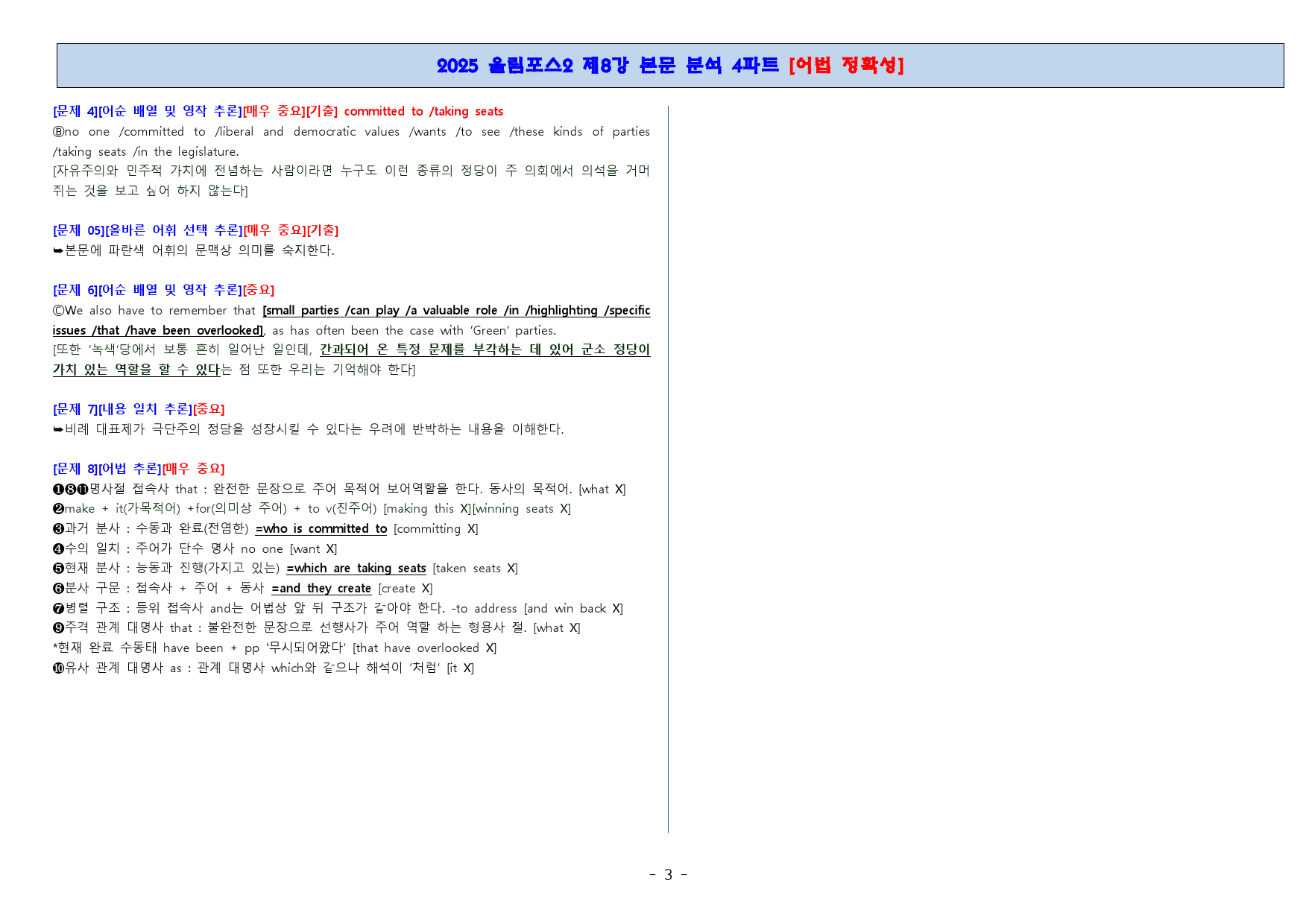 2025 올림포스2 제8강 본문 분석 4파트 [어법 정확성]

[문제 4][어순 배열 및 영작 추론][매우 중요][기출] committed to /taking seats

Ⓑno one /committed to /liberal and democratic values /wants /to see /these kinds of parties /taking seats /in the legislature.

[자유주의와 민주적 가치에 전념하는 사람이라면 누구도 이런 종류의 정당이 주 의회에서 의석을 거머쥐는 것을 보고 싶어 하지 않는다]

[문제 05][올바른 어휘 선택 추론][매우 중요][기출]

➥본문에 파란색 어휘의 문맥상 의미를 숙지한다.

[문제 6][어순 배열 및 영작 추론][중요]

ⒸWe also have to remember that [small parties /can play /a valuable role /in /highlighting /specific issues /that /have been overlooked], as has often been the case with 'Green' parties.

[또한 '녹색'당에서 보통 흔히 일어난 일인데, 간과되어 온 특정 문제를 부각하는 데 있어 군소 정당이 가치 있는 역할을 할 수 있다는 점 또한 우리는 기억해야 한다]

[문제 7][내용 일치 추론][중요]

➥비례 대표제가 극단주의 정당을 성장시킬 수 있다는 우려에 반박하는 내용을 이해한다.

[문제 8][어법 추론][매우 중요]

❶❽⓫명사절 접속사 that : 완전한 문장으로 주어 목적어 보어역할을 한다. 동사의 목적어. [what X]
❷make + it(가목적어) +for(의미상 주어) + to v(진주어) [making this X][winning seats X]
❸과거 분사 : 수동과 완료(전염한) =who is committed to [committing X]
❹수의 일치 : 주어가 단수 명사 no one [want X]
❺현재 분사 : 능동과 진행(가지고 있는) =which are taking seats [taken seats X]
❻분사 구문 : 접속사 + 주어 + 동사 =and they create [create X]
❼병렬 구조 : 등위 접속사 and는 어법상 앞 뒤 구조가 같아야 한다. -to address [and win back X]
❾주격 관계 대명사 that : 불완전한 문장으로 선행사가 주어 역할 하는 형용사 절. [what X]
*현재 완료 수동태 have been + pp '무시되어왔다' [that have overlooked X]
❿유사 관계 대명사 as : 관계 대명사 which와 같으나 해석이 '처럼' [it X]

- 3 -